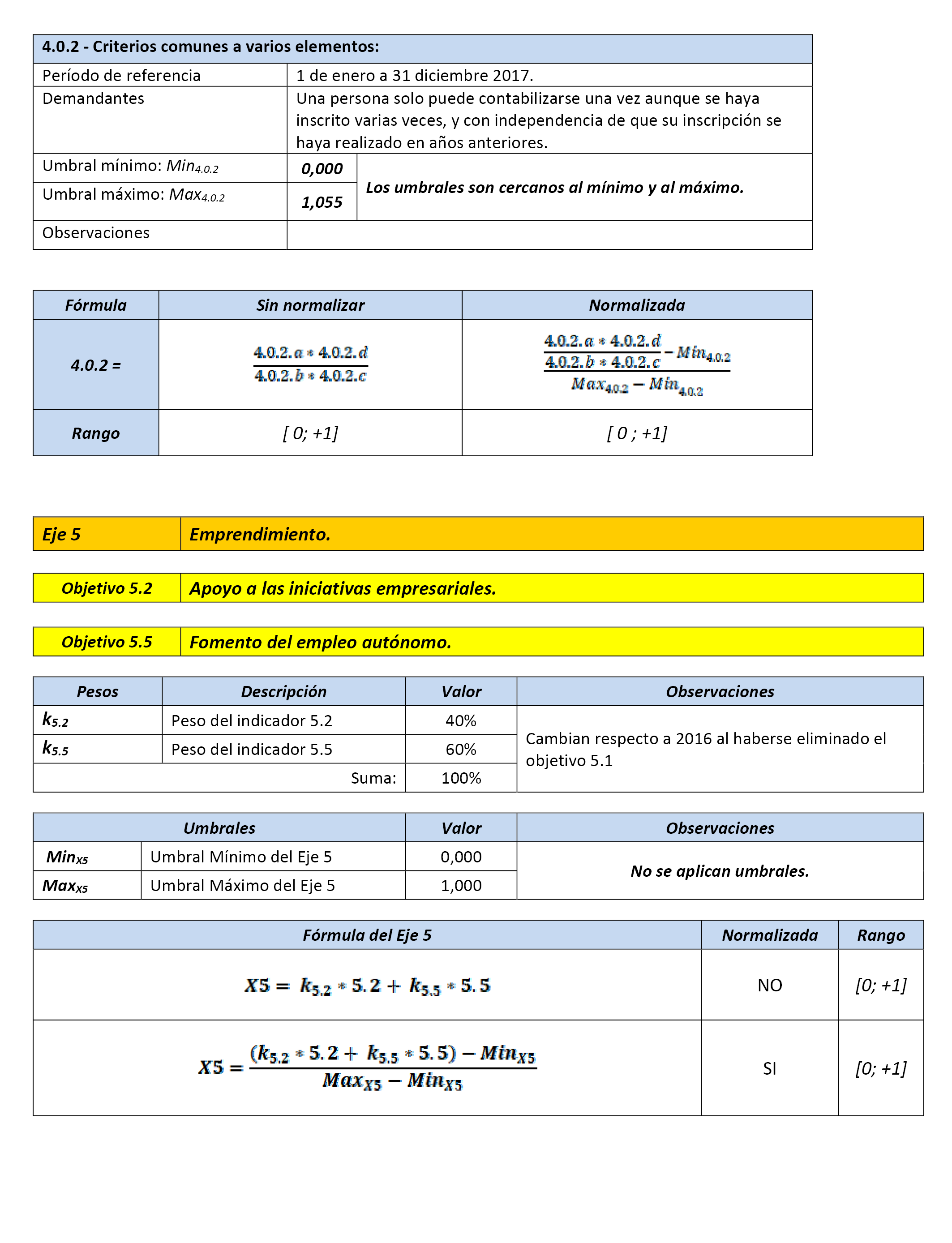 | 4.0.2 - Criterios comunes a varios elementos: | | |
|---|---|---|
| Período de referencia | 1 de enero a 31 diciembre 2017. | |
| Demandantes | Una persona solo puede contabilizarse una vez aunque se haya inscrito varias veces, y con independencia de que su inscripción se haya realizado en años anteriores. | |
| Umbral mínimo: $Min_{4.0.2}$ | 0,000 | Los umbrales son cercanos al mínimo y al máximo. |
| Umbral máximo: $Max_{4.0.2}$ | 1,055 | |
| Observaciones | | |

| Fórmula | Sin normalizar | Normalizada |
|---|---|---|
| 4.0.2 = | $\frac{4.0.2.a * 4.0.2.d}{4.0.2.b * 4.0.2.c}$ | $\frac{\frac{4.0.2.a * 4.0.2.d}{4.0.2.b * 4.0.2.c} - Min_{4.0.2}}{Max_{4.0.2} - Min_{4.0.2}}$ |
| Rango | [ 0; +1] | [ 0 ; +1] |

| Eje 5 | Emprendimiento. |
|---|---|

| Objetivo 5.2 | Apoyo a las iniciativas empresariales. |
|---|---|

| Objetivo 5.5 | Fomento del empleo autónomo. |
|---|---|

| Pesos | Descripción | Valor | Observaciones |
|---|---|---|---|
| $k_{5.2}$ | Peso del indicador 5.2 | 40% | Cambian respecto a 2016 al haberse eliminado el objetivo 5.1 |
| $k_{5.5}$ | Peso del indicador 5.5 | 60% | |
| | Suma: | 100% | |

| Umbrales | | Valor | Observaciones |
|---|---|---|---|
| $Min_{X5}$ | Umbral Mínimo del Eje 5 | 0,000 | No se aplican umbrales. |
| $Max_{X5}$ | Umbral Máximo del Eje 5 | 1,000 | |

| Fórmula del Eje 5 | Normalizada | Rango |
|---|---|---|
| $X5 = k_{5.2} * 5.2 + k_{5.5} * 5.5$ | NO | [0; +1] |
| $X5 = \frac{(k_{5.2} * 5.2 + k_{5.5} * 5.5) - Min_{X5}}{Max_{X5} - Min_{X5}}$ | SI | [0; +1] |